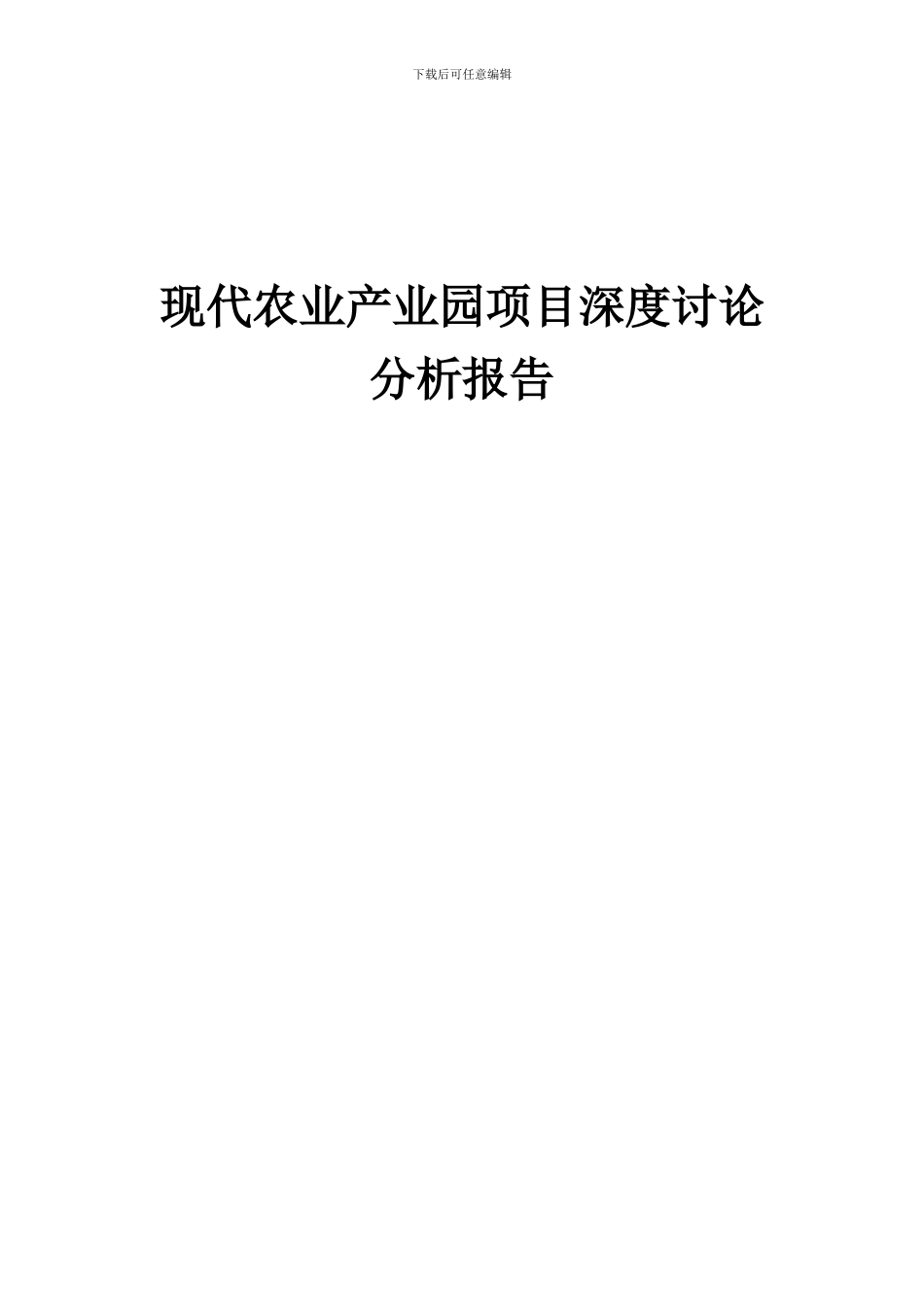 下载后可任意编辑

现代农业产业园项目深度讨论分析报告